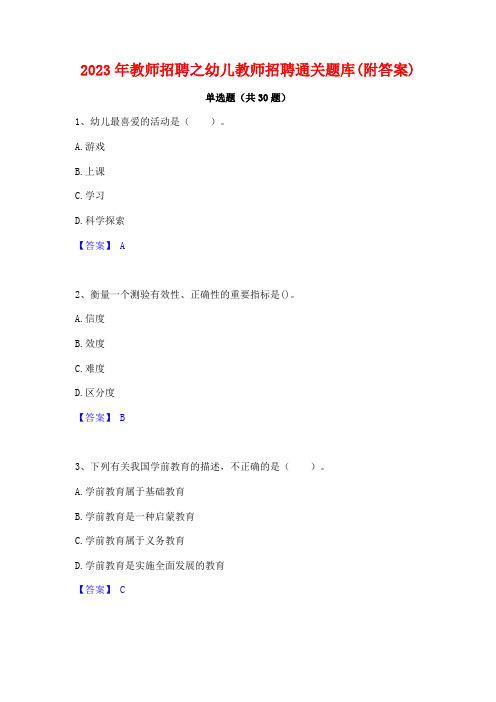 2023 年教师招聘之幼儿教师招聘通关题库(附答案)

单选题（共 30 题）

1、幼儿最喜爱的活动是（　　）。

A. 游戏

B. 上课

C. 学习

D. 科学探索

【答案】 A

2、衡量一个测验有效性、正确性的重要指标是()。

A. 信度

B. 效度

C. 难度

D. 区分度

【答案】 B

3、下列有关我国学前教育的描述，不正确的是（　　）。

A. 学前教育属于基础教育

B. 学前教育是一种启蒙教育

C. 学前教育属于义务教育

D. 学前教育是实施全面发展的教育

【答案】 C